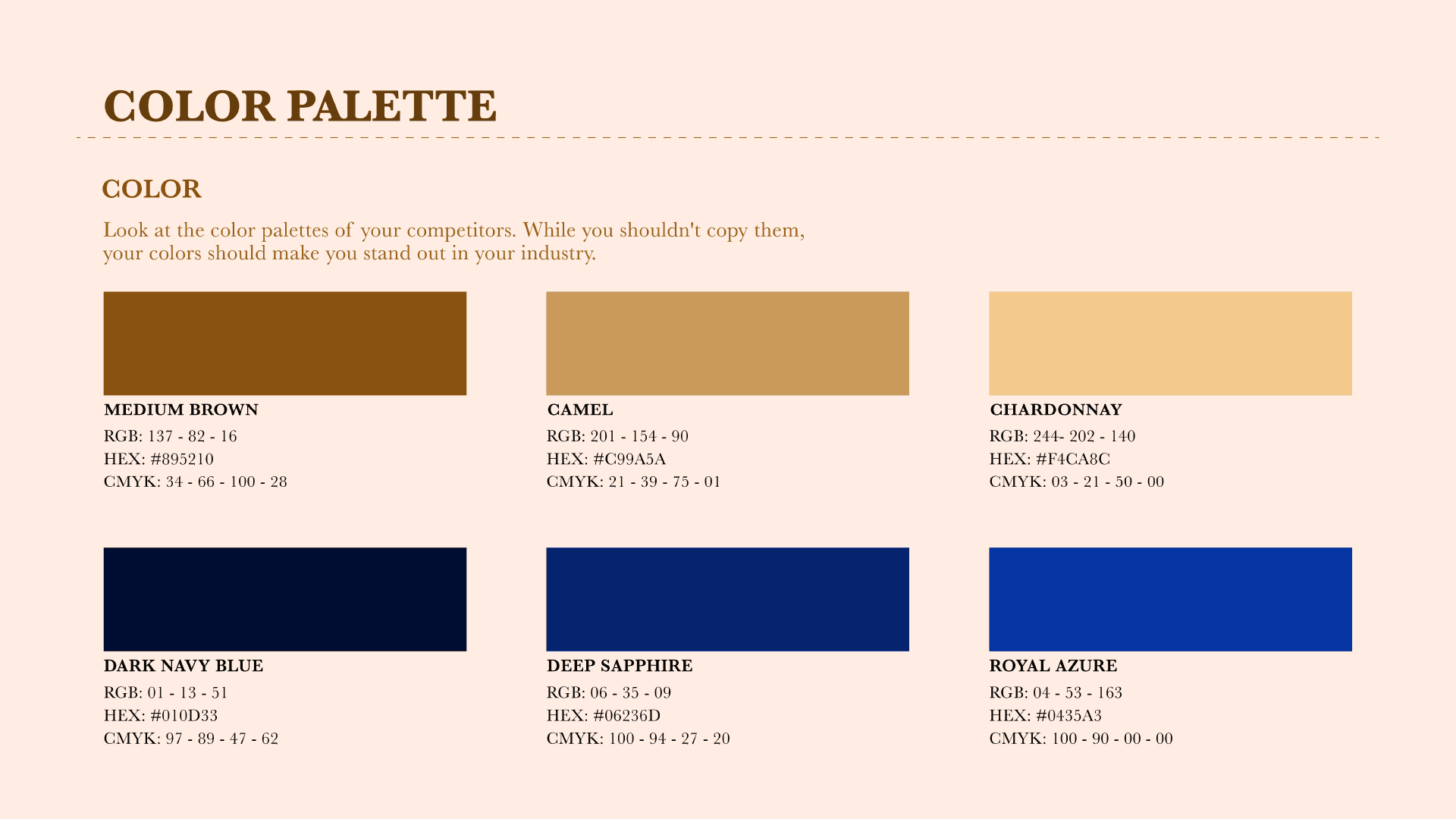 COLOR PALETTE

COLOR

Look at the color palettes of your competitors. While you shouldn't copy them, your colors should make you stand out in your industry.

MEDIUM BROWN
RGB: 137 - 82 - 16
HEX: #895210
CMYK: 34 - 66 - 100 - 28

CAMEL
RGB: 201 - 154 - 90
HEX: #C99A5A
CMYK: 21 - 39 - 75 - 01

CHARDONNAY
RGB: 244- 202 - 140
HEX: #F4CA8C
CMYK: 03 - 21 - 50 - 00

DARK NAVY BLUE
RGB: 01 - 13 - 51
HEX: #010D33
CMYK: 97 - 89 - 47 - 62

DEEP SAPPHIRE
RGB: 06 - 35 - 09
HEX: #06236D
CMYK: 100 - 94 - 27 - 20

ROYAL AZURE
RGB: 04 - 53 - 163
HEX: #0435A3
CMYK: 100 - 90 - 00 - 00